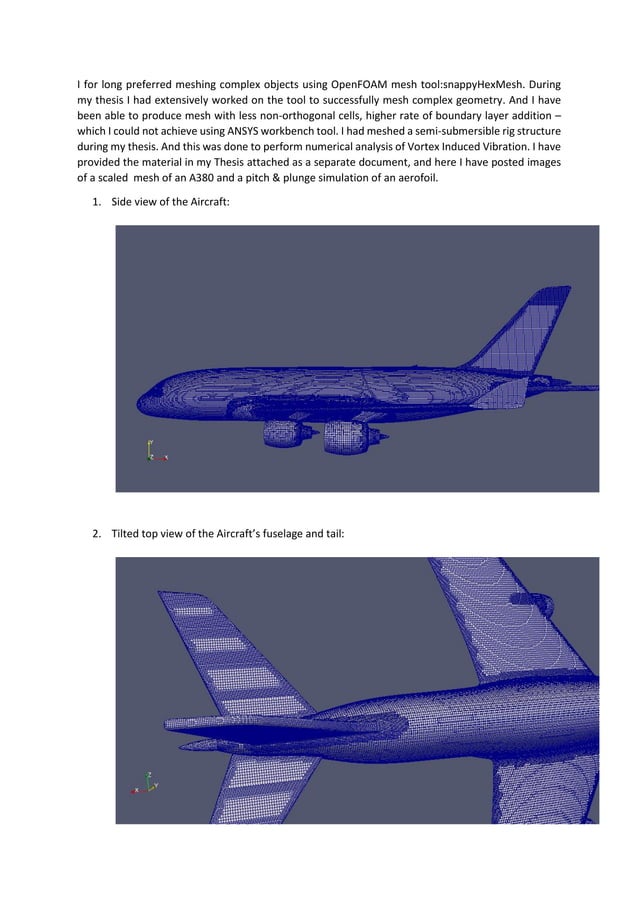 I for long preferred meshing complex objects using OpenFOAM mesh tool:snappyHexMesh. During my thesis I had extensively worked on the tool to successfully mesh complex geometry. And I have been able to produce mesh with less non-orthogonal cells, higher rate of boundary layer addition – which I could not achieve using ANSYS workbench tool. I had meshed a semi-submersible rig structure during my thesis. And this was done to perform numerical analysis of Vortex Induced Vibration. I have provided the material in my Thesis attached as a separate document, and here I have posted images of a scaled mesh of an A380 and a pitch & plunge simulation of an aerofoil.

1. Side view of the Aircraft:

2. Tilted top view of the Aircraft's fuselage and tail: